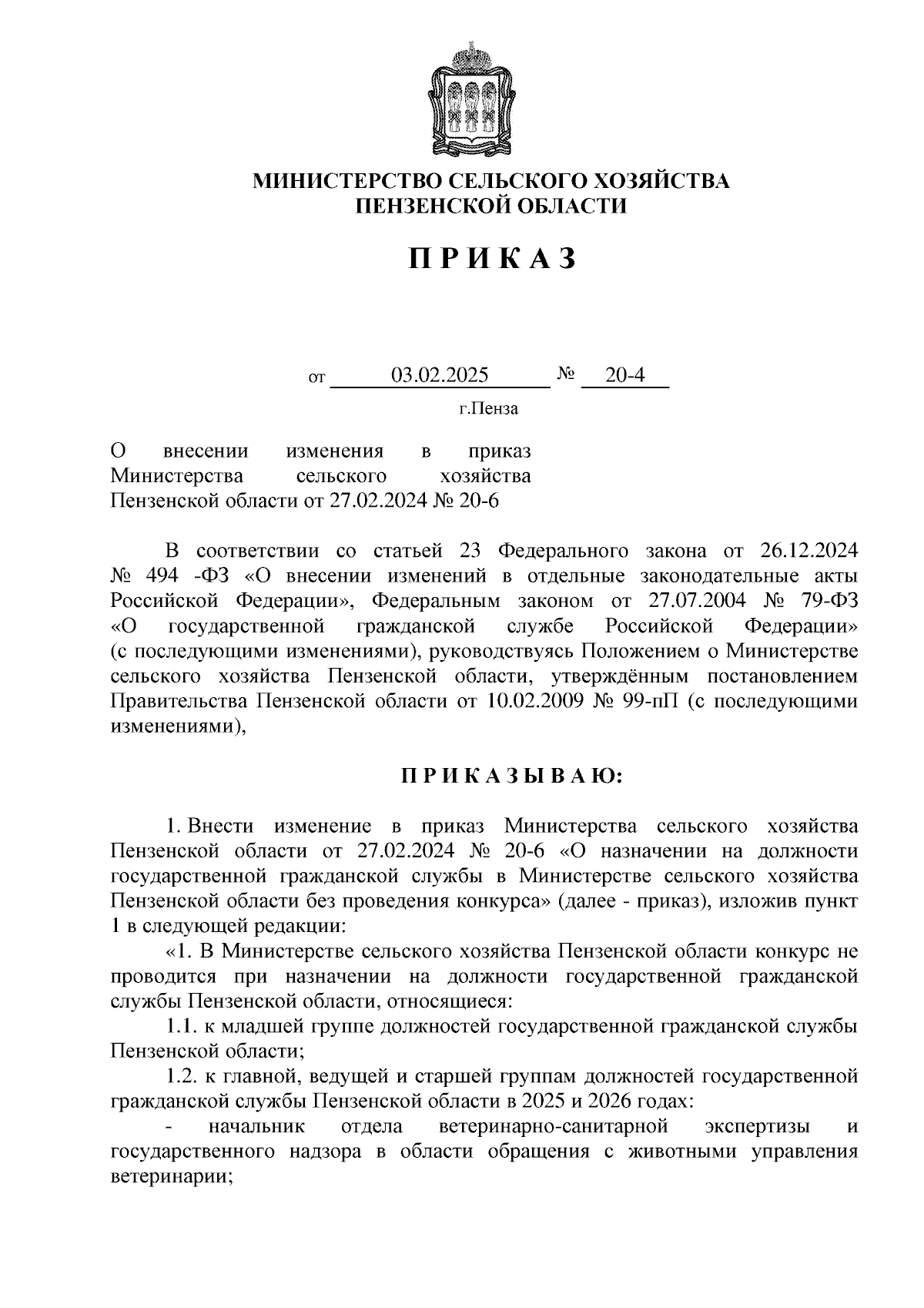 МИНИСТЕРСТВО СЕЛЬСКОГО ХОЗЯЙСТВА
ПЕНЗЕНСКОЙ ОБЛАСТИ

П Р И К А З

от 03.02.2025 № 20-4

г.Пенза

О внесении изменения в приказ Министерства сельского хозяйства Пензенской области от 27.02.2024 № 20-6

В соответствии со статьей 23 Федерального закона от 26.12.2024 № 494 -ФЗ «О внесении изменений в отдельные законодательные акты Российской Федерации», Федеральным законом от 27.07.2004 № 79-ФЗ «О государственной гражданской службе Российской Федерации» (с последующими изменениями), руководствуясь Положением о Министерстве сельского хозяйства Пензенской области, утверждённым постановлением Правительства Пензенской области от 10.02.2009 № 99-пП (с последующими изменениями),

П Р И К А З Ы В А Ю:

1. Внести изменение в приказ Министерства сельского хозяйства Пензенской области от 27.02.2024 № 20-6 «О назначении на должности государственной гражданской службы в Министерстве сельского хозяйства Пензенской области без проведения конкурса» (далее - приказ), изложив пункт 1 в следующей редакции:

«1. В Министерстве сельского хозяйства Пензенской области конкурс не проводится при назначении на должности государственной гражданской службы Пензенской области, относящиеся:

1.1. к младшей группе должностей государственной гражданской службы Пензенской области;

1.2. к главной, ведущей и старшей группам должностей государственной гражданской службы Пензенской области в 2025 и 2026 годах:

- начальник отдела ветеринарно-санитарной экспертизы и государственного надзора в области обращения с животными управления ветеринарии;